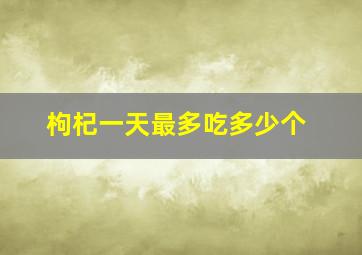 枸杞一天最多吃多少个